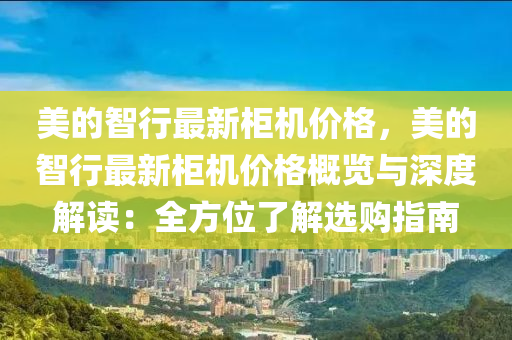 美的智行最新柜机价格，美的智行最新柜机价格概览与深度解读：全方位了解选购指南